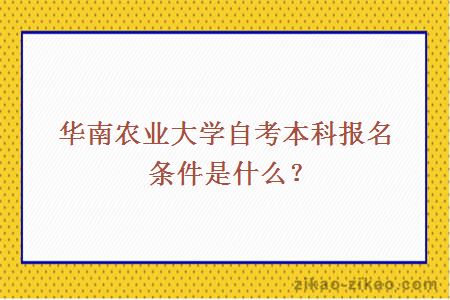 华南农业大学自考本科报名条件是什么？

zikao-zikao.com